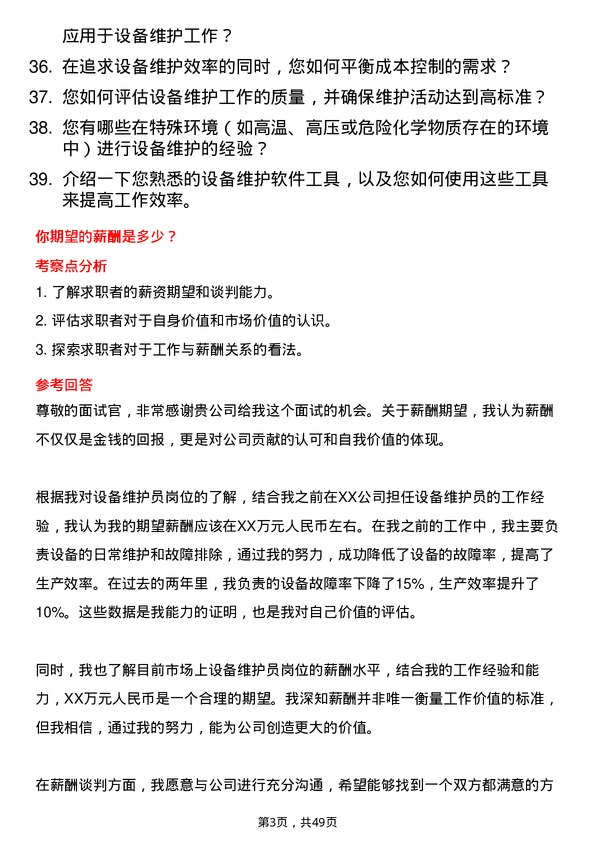 应用于设备维护工作？

36. 在追求设备维护效率的同时，您如何平衡成本控制的需求？

37. 您如何评估设备维护工作的质量，并确保维护活动达到高标准？

38. 您有哪些在特殊环境（如高温、高压或危险化学物质存在的环境中）进行设备维护的经验？

39. 介绍一下您熟悉的设备维护软件工具，以及您如何使用这些工具来提高工作效率。

你期望的薪酬是多少？

考察点分析

1. 了解求职者的薪资期望和谈判能力。

2. 评估求职者对于自身价值和市场价值的认识。

3. 探索求职者对于工作与薪酬关系的看法。

参考回答

尊敬的面试官，非常感谢贵公司给我这个面试的机会。关于薪酬期望，我认为薪酬不仅仅是金钱的回报，更是对公司贡献的认可和自我价值的体现。

根据我对设备维护员岗位的了解，结合我之前在XX公司担任设备维护员的工作经验，我认为我的期望薪酬应该在XX万元人民币左右。在我之前的工作中，我主要负责设备的日常维护和故障排除，通过我的努力，成功降低了设备的故障率，提高了生产效率。在过去的两年里，我负责的设备故障率下降了15%，生产效率提升了10%。这些数据是我能力的证明，也是我对自己价值的评估。

同时，我也了解目前市场上设备维护员岗位的薪酬水平，结合我的工作经验和能力，XX万元人民币是一个合理的期望。我深知薪酬并非唯一衡量工作价值的标准，但我相信，通过我的努力，能为公司创造更大的价值。

在薪酬谈判方面，我愿意与公司进行充分沟通，希望能够找到一个双方都满意的方

第3页，共49页